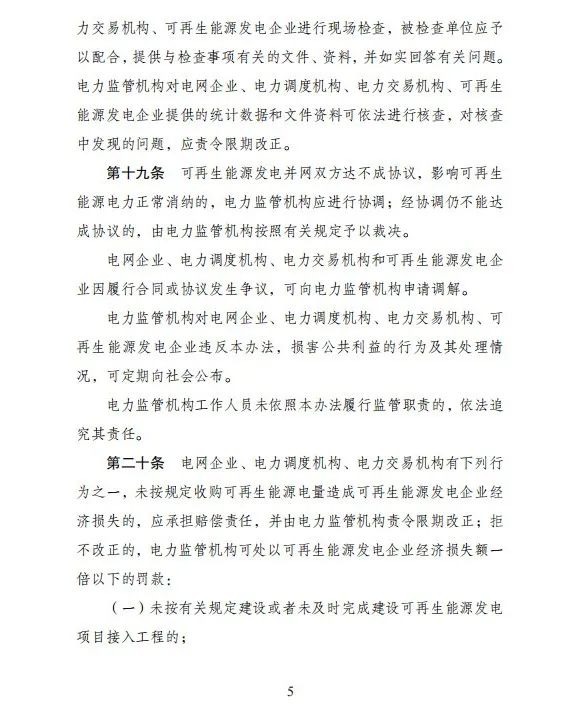 力交易机构、可再生能源发电企业进行现场检查，被检查单位应予以配合，提供与检查事项有关的文件、资料，并如实回答有关问题。电力监管机构对电网企业、电力调度机构、电力交易机构、可再生能源发电企业提供的统计数据和文件资料可依法进行核查，对核查中发现的问题，应责令限期改正。

第十九条 可再生能源发电并网双方达不成协议，影响可再生能源电力正常消纳的，电力监管机构应进行协调；经协调仍不能达成协议的，由电力监管机构按照有关规定予以裁决。

电网企业、电力调度机构、电力交易机构和可再生能源发电企业因履行合同或协议发生争议，可向电力监管机构申请调解。

电力监管机构对电网企业、电力调度机构、电力交易机构、可再生能源发电企业违反本办法，损害公共利益的行为及其处理情况，可定期向社会公布。

电力监管机构工作人员未依照本办法履行监管职责的，依法追究其责任。

第二十条 电网企业、电力调度机构、电力交易机构有下列行为之一，未按规定收购可再生能源电量造成可再生能源发电企业经济损失的，应承担赔偿责任，并由电力监管机构责令限期改正；拒不改正的，电力监管机构可处以可再生能源发电企业经济损失额一倍以下的罚款：

（一）未按有关规定建设或者未及时完成建设可再生能源发电项目接入工程的；

5